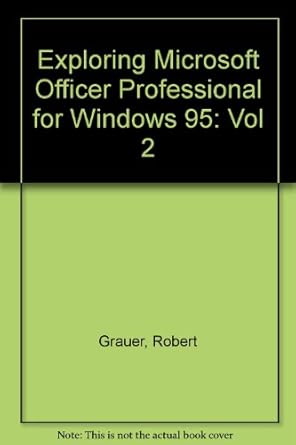 Exploring Microsoft Officer Professional for Windows 95: Vol 2

Grauer, Robert

Note: This is not the actual book cover